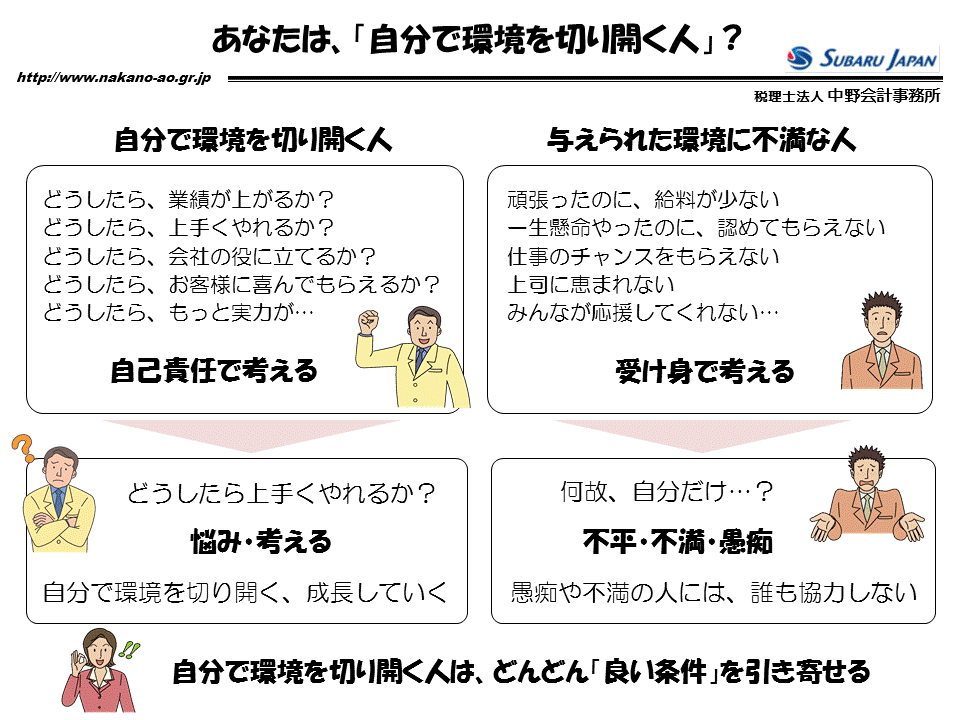 あなたは、「自分で環境を切り開く人」？

SUBARU JAPAN

http://www.nakano-ao.gr.jp

税理士法人 中野会計事務所

自分で環境を切り開く人

どうしたら、業績が上がるか？
どうしたら、上手くやれるか？
どうしたら、会社の役に立てるか？
どうしたら、お客様に喜んでもらえるか？
どうしたら、もっと実力が…

自己責任で考える

どうしたら上手くやれるか？

悩み・考える

自分で環境を切り開く、成長していく

与えられた環境に不満な人

頑張ったのに、給料が少ない
一生懸命やったのに、認めてもらえない
仕事のチャンスをもらえない
上司に恵まれない
みんなが応援してくれない…

受け身で考える

何故、自分だけ…？

不平・不満・愚痴

愚痴や不満の人には、誰も協力しない

自分で環境を切り開く人は、どんどん「良い条件」を引き寄せる